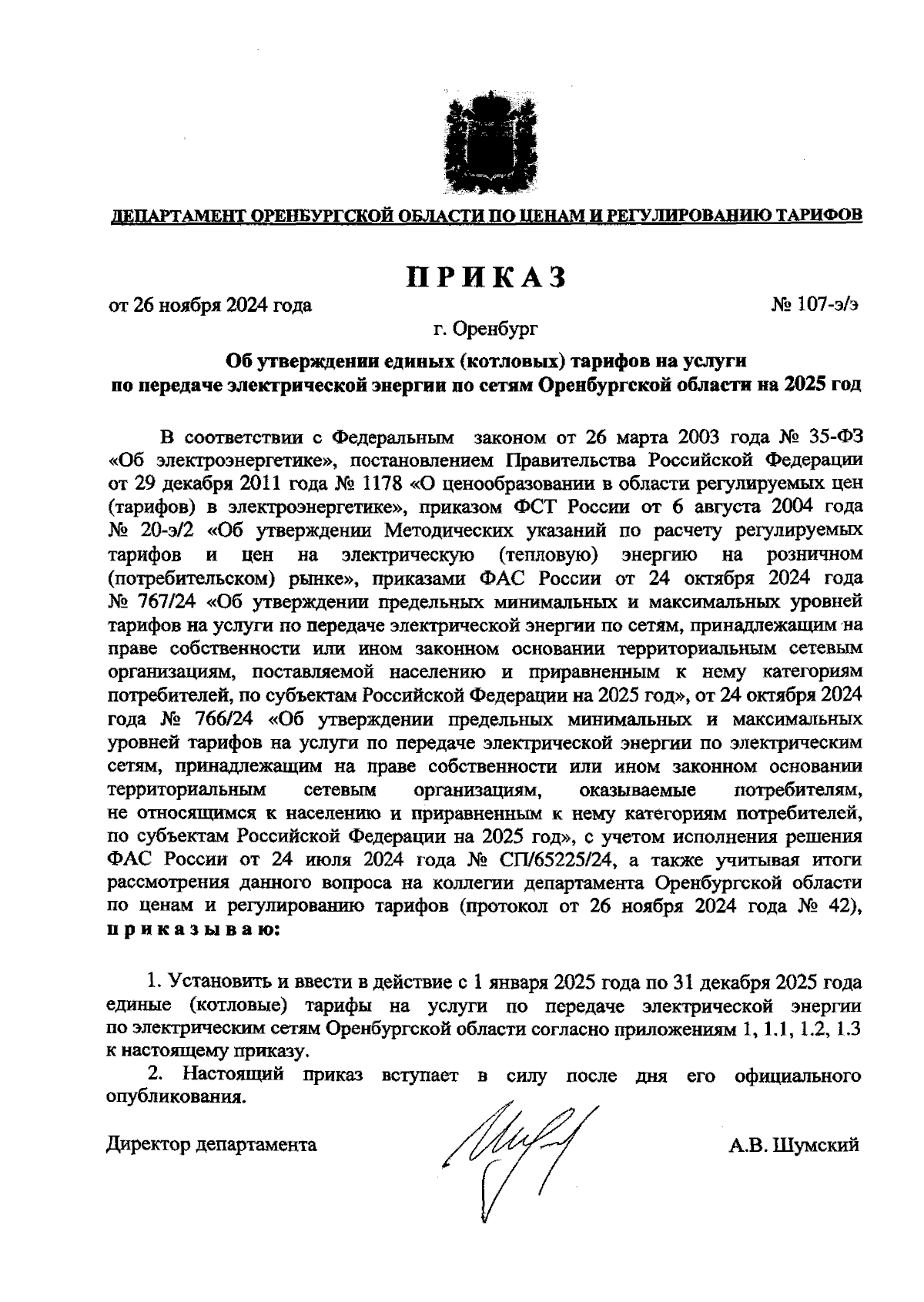 ДЕПАРТАМЕНТ ОРЕНБУРГСКОЙ ОБЛАСТИ ПО ЦЕНАМ И РЕГУЛИРОВАНИЮ ТАРИФОВ

ПРИКАЗ

от 26 ноября 2024 года

№ 107-э/э

г. Оренбург

Об утверждении единых (котловых) тарифов на услуги по передаче электрической энергии по сетям Оренбургской области на 2025 год

В соответствии с Федеральным законом от 26 марта 2003 года № 35-ФЗ «Об электроэнергетике», постановлением Правительства Российской Федерации от 29 декабря 2011 года № 1178 «О ценообразовании в области регулируемых цен (тарифов) в электроэнергетике», приказом ФСТ России от 6 августа 2004 года № 20-э/2 «Об утверждении Методических указаний по расчету регулируемых тарифов и цен на электрическую (тепловую) энергию на розничном (потребительском) рынке», приказами ФАС России от 24 октября 2024 года № 767/24 «Об утверждении предельных минимальных и максимальных уровней тарифов на услуги по передаче электрической энергии по сетям, принадлежащим на праве собственности или ином законном основании территориальным сетевым организациям, поставляемой населению и приравненным к нему категориям потребителей, по субъектам Российской Федерации на 2025 год», от 24 октября 2024 года № 766/24 «Об утверждении предельных минимальных и максимальных уровней тарифов на услуги по передаче электрической энергии по электрическим сетям, принадлежащим на праве собственности или ином законном основании территориальным сетевым организациям, оказываемые потребителям, не относящимся к населению и приравненным к нему категориям потребителей, по субъектам Российской Федерации на 2025 год», с учетом исполнения решения ФАС России от 24 июля 2024 года № СП/65225/24, а также учитывая итоги рассмотрения данного вопроса на коллегии департамента Оренбургской области по ценам и регулированию тарифов (протокол от 26 ноября 2024 года № 42), приказываю:

1. Установить и ввести в действие с 1 января 2025 года по 31 декабря 2025 года единые (котловые) тарифы на услуги по передаче электрической энергии по электрическим сетям Оренбургской области согласно приложениям 1, 1.1, 1.2, 1.3 к настоящему приказу.

2. Настоящий приказ вступает в силу после дня его официального опубликования.

Директор департамента

А.В. Шумский